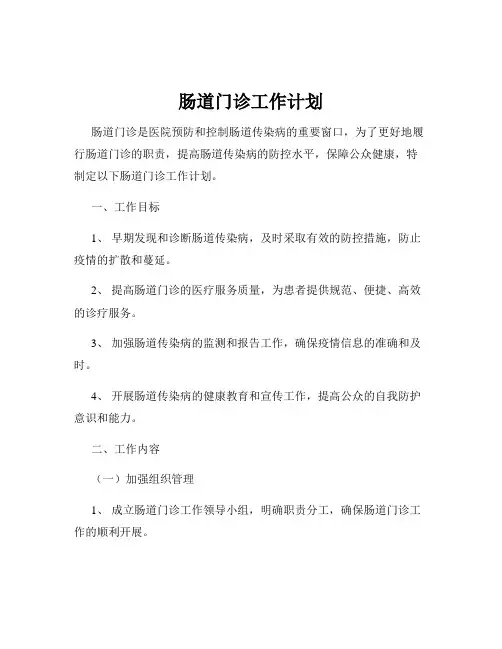 肠道门诊工作计划

肠道门诊是医院预防和控制肠道传染病的重要窗口，为了更好地履行肠道门诊的职责，提高肠道传染病的防控水平，保障公众健康，特制定以下肠道门诊工作计划。

一、工作目标

1、 早期发现和诊断肠道传染病，及时采取有效的防控措施，防止疫情的扩散和蔓延。

2、 提高肠道门诊的医疗服务质量，为患者提供规范、便捷、高效的诊疗服务。

3、 加强肠道传染病的监测和报告工作，确保疫情信息的准确和及时。

4、 开展肠道传染病的健康教育和宣传工作，提高公众的自我防护意识和能力。

二、工作内容

（一）加强组织管理

1、 成立肠道门诊工作领导小组，明确职责分工，确保肠道门诊工作的顺利开展。